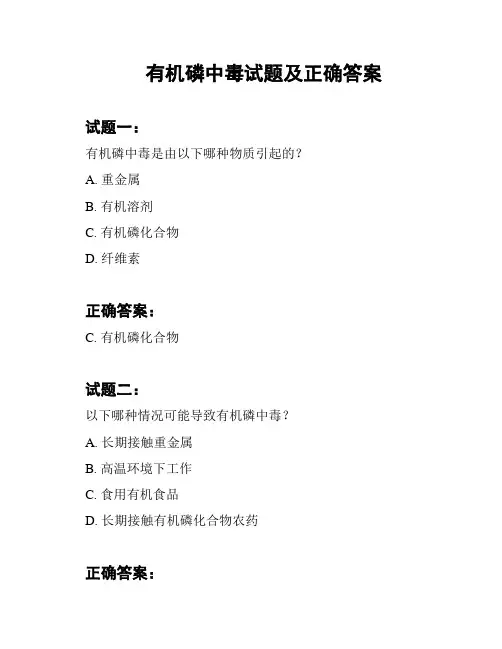 有机磷中毒试题及正确答案

试题一：

有机磷中毒是由以下哪种物质引起的？

A. 重金属

B. 有机溶剂

C. 有机磷化合物

D. 纤维素

正确答案：

C. 有机磷化合物

试题二：

以下哪种情况可能导致有机磷中毒？

A. 长期接触重金属

B. 高温环境下工作

C. 食用有机食品

D. 长期接触有机磷化合物农药

正确答案：